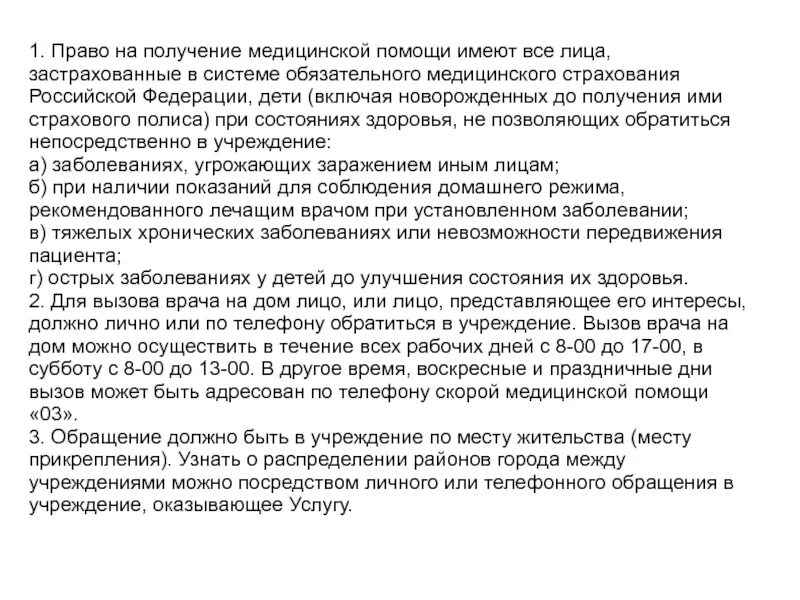 1. Право на получение медицинской помощи имеют все лица, застрахованные в системе обязательного медицинского страхования Российской Федерации, дети (включая новорожденных до получения ими страхового полиса) при состояниях здоровья, не позволяющих обратиться непосредственно в учреждение:
а) заболеваниях, угрожающих заражением иным лицам;
б) при наличии показаний для соблюдения домашнего режима, рекомендованного лечащим врачом при установленном заболевании;
в) тяжелых хронических заболеваниях или невозможности передвижения пациента;
г) острых заболеваниях у детей до улучшения состояния их здоровья.
2. Для вызова врача на дом лицо, или лицо, представляющее его интересы, должно лично или по телефону обратиться в учреждение. Вызов врача на дом можно осуществить в течение всех рабочих дней с 8-00 до 17-00, в субботу с 8-00 до 13-00. В другое время, воскресные и праздничные дни вызов может быть адресован по телефону скорой медицинской помощи «03».
3. Обращение должно быть в учреждение по месту жительства (месту прикрепления). Узнать о распределении районов города между учреждениями можно посредством личного или телефонного обращения в учреждение, оказывающее Услугу.